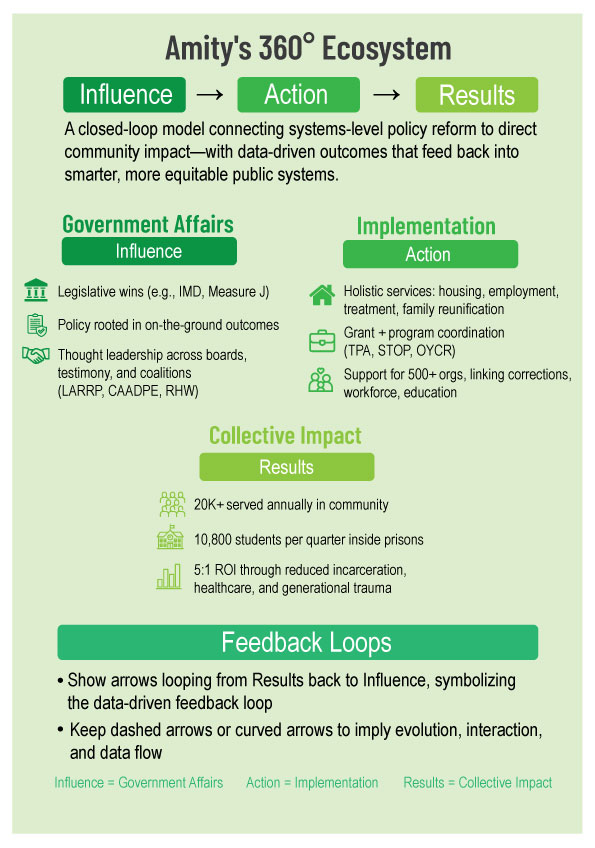 Amity's 360° Ecosystem

Influence → Action → Results

A closed-loop model connecting systems-level policy reform to direct community impact—with data-driven outcomes that feed back into smarter, more equitable public systems.

Government Affairs

Influence

Legislative wins (e.g., IMD, Measure J)

Policy rooted in on-the-ground outcomes

Thought leadership across boards, testimony, and coalitions (LARRP, CAADPE, RHW)

Implementation

Action

Holistic services: housing, employment, treatment, family reunification

Grant + program coordination (TPA, STOP, OYCR)

Support for 500+ orgs, linking corrections, workforce, education

Collective Impact

Results

20K+ served annually in community

10,800 students per quarter inside prisons

5:1 ROI through reduced incarceration, healthcare, and generational trauma

Feedback Loops

• Show arrows looping from Results back to Influence, symbolizing the data-driven feedback loop

• Keep dashed arrows or curved arrows to imply evolution, interaction, and data flow

Influence = Government Affairs Action = Implementation Results = Collective Impact